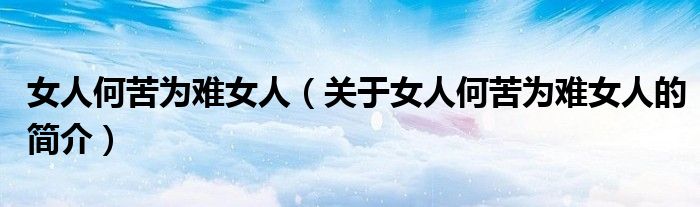 女人何苦为难女人（关于女人何苦为难女人的简介）